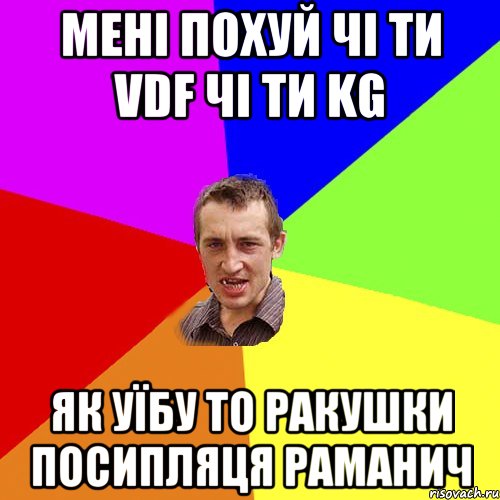 МЕНІ ПОХУЙ ЧІ ТИ VDF ЧІ ТИ KG

ЯК УЇБУ ТО РАКУШКИ ПОСИПЛЯЦЯ РАМАНИЧ

risovach.ru